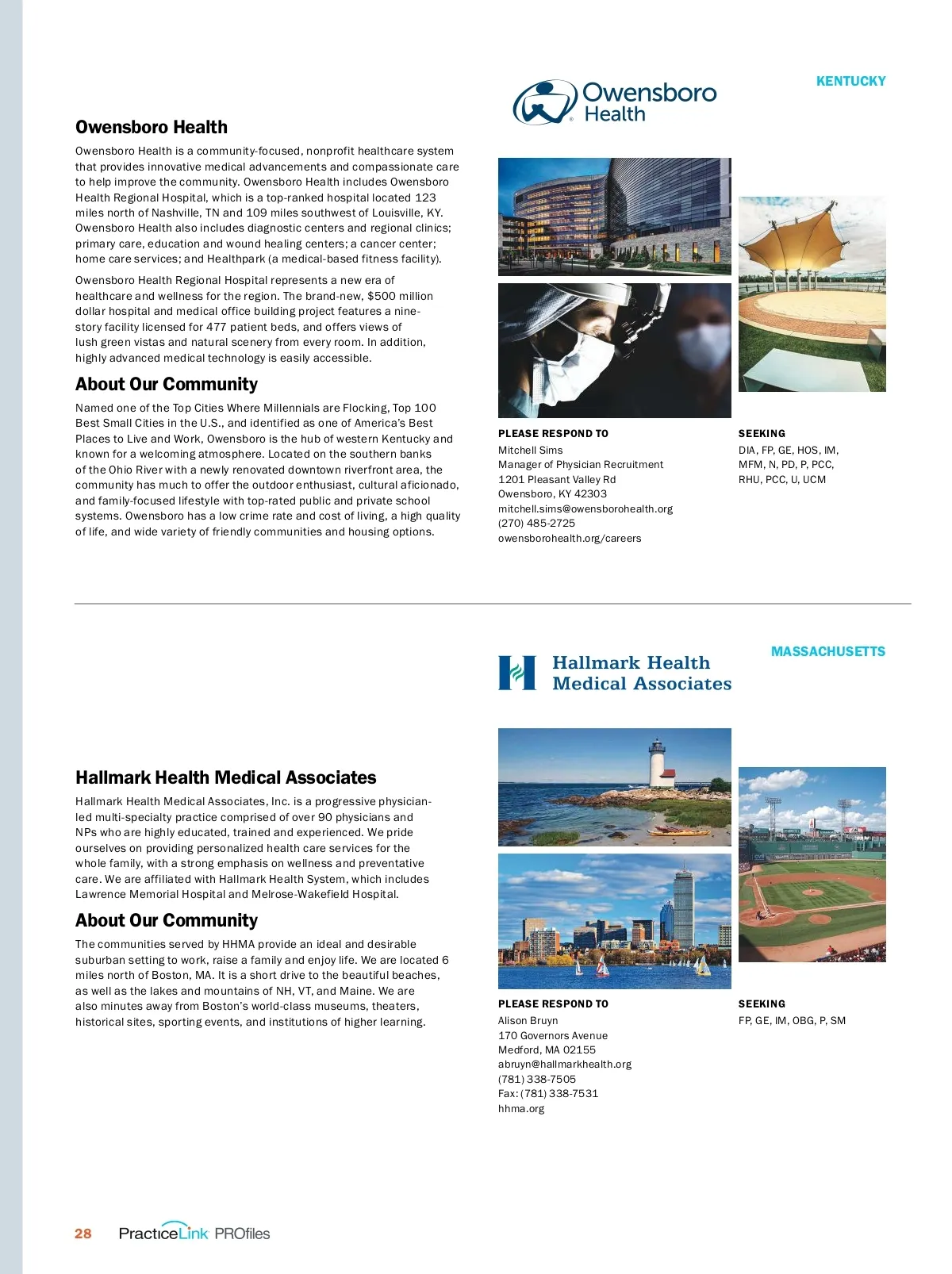 KENTUCKY

Owensboro Health

Owensboro Health

Owensboro Health is a community-focused, nonprofit healthcare system that provides innovative medical advancements and compassionate care to help improve the community. Owensboro Health includes Owensboro Health Regional Hospital, which is a top-ranked hospital located 123 miles north of Nashville, TN and 109 miles southwest of Louisville, KY. Owensboro Health also includes diagnostic centers and regional clinics; primary care, education and wound healing centers; a cancer center; home care services; and Healthpark (a medical-based fitness facility).

Owensboro Health Regional Hospital represents a new era of healthcare and wellness for the region. The brand-new, $500 million dollar hospital and medical office building project features a nine-story facility licensed for 477 patient beds, and offers views of lush green vistas and natural scenery from every room. In addition, highly advanced medical technology is easily accessible.

About Our Community

Named one of the Top Cities Where Millennials are Flocking, Top 100 Best Small Cities in the U.S., and identified as one of America's Best Places to Live and Work, Owensboro is the hub of western Kentucky and known for a welcoming atmosphere. Located on the southern banks of the Ohio River with a newly renovated downtown riverfront area, the community has much to offer the outdoor enthusiast, cultural aficionado, and family-focused lifestyle with top-rated public and private school systems. Owensboro has a low crime rate and cost of living, a high quality of life, and wide variety of friendly communities and housing options.

PLEASE RESPOND TO
Mitchell Sims
Manager of Physician Recruitment
1201 Pleasant Valley Rd
Owensboro, KY 42303
mitchell.sims@owensborohealth.org
(270) 485-2725
owensborohealth.org/careers

SEEKING
DIA, FP, GE, HOS, IM, MFM, N, PD, P, PCC, RHU, PCC, U, UCM

MASSACHUSETTS

Hallmark Health Medical Associates

Hallmark Health Medical Associates

Hallmark Health Medical Associates, Inc. is a progressive physician-led multi-specialty practice comprised of over 90 physicians and NPs who are highly educated, trained and experienced. We pride ourselves on providing personalized health care services for the whole family, with a strong emphasis on wellness and preventative care. We are affiliated with Hallmark Health System, which includes Lawrence Memorial Hospital and Melrose-Wakefield Hospital.

About Our Community

The communities served by HHMA provide an ideal and desirable suburban setting to work, raise a family and enjoy life. We are located 6 miles north of Boston, MA. It is a short drive to the beautiful beaches, as well as the lakes and mountains of NH, VT, and Maine. We are also minutes away from Boston's world-class museums, theaters, historical sites, sporting events, and institutions of higher learning.

PLEASE RESPOND TO
Alison Bruyn
170 Governors Avenue
Medford, MA 02155
abruyn@hallmarkhealth.org
(781) 338-7505
Fax: (781) 338-7531
hhma.org

SEEKING
FP, GE, IM, OBG, P, SM

28 PracticeLink PROfiles